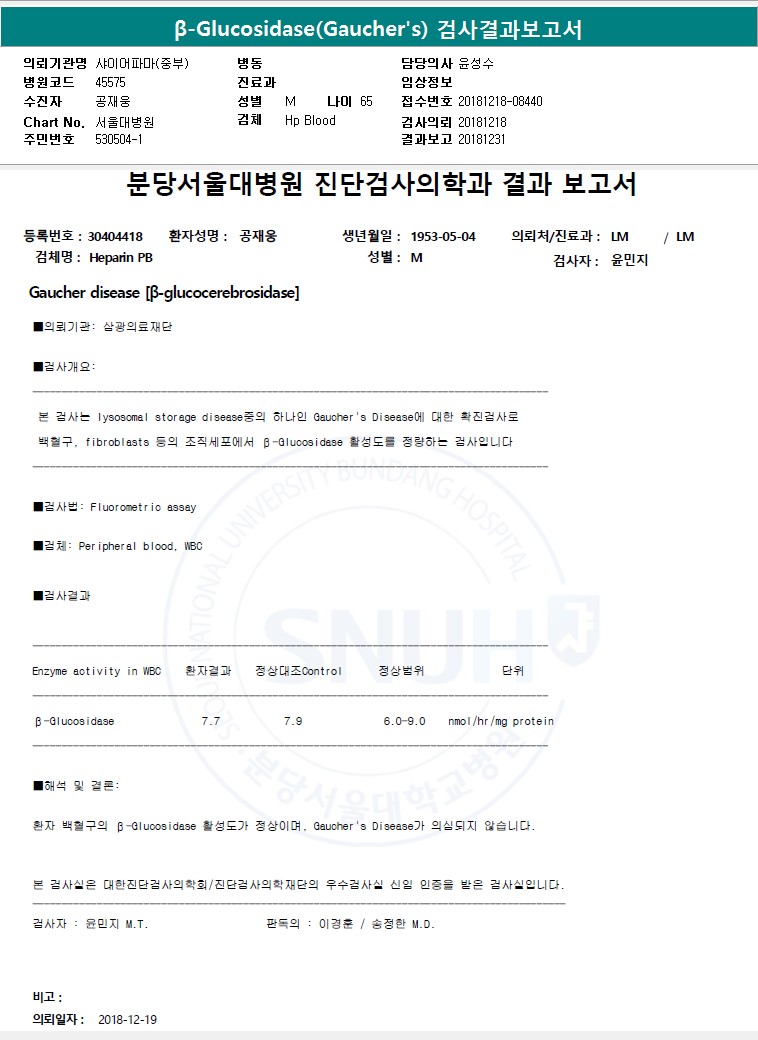 β-Glucosidase(Gaucher's) 검사결과보고서

의뢰기관명 샤이어파마(중부)
병원코드 45575
수진자 공재웅
Chart No. 서울대병원
주민번호 530504-1

병동
진료과
성별 M 나이 65
검체 Hp Blood

담당의사 윤성수
임상정보
접수번호 20181218-08440
검사의뢰 20181218
결과보고 20181231

분당서울대병원 진단검사의학과 결과 보고서

등록번호 : 30404418 환자성명 : 공재웅 생년월일 : 1953-05-04 의뢰처/진료과 : LM / LM
검체명 : Heparin PB 성별 : M 검사자 : 윤민지

Gaucher disease [β-glucocerebrosidase]

■의뢰기관: 삼광의료재단

■검사개요:

본 검사는 lysosomal storage disease중의 하나인 Gaucher's Disease에 대한 확진검사로 백혈구, fibroblasts 등의 조직세포에서 β-Glucosidase 활성도를 정량하는 검사입니다

■검사법: Fluorometric assay

■검체: Peripheral blood, WBC

■검사결과

| Enzyme activity in WBC | 환자결과 | 정상대조Control | 정상범위 | 단위 |
|---|---|---|---|---|
| β-Glucosidase | 7.7 | 7.9 | 6.0-9.0 | nmol/hr/mg protein |

■해석 및 결론:

환자 백혈구의 β-Glucosidase 활성도가 정상이며, Gaucher's Disease가 의심되지 않습니다.

본 검사실은 대한진단검사의학회/진단검사의학재단의 우수검사실 신임 인증을 받은 검사실입니다.

검사자 : 윤민지 M.T. 판독의 : 이경훈 / 송정한 M.D.

비고 :
의뢰일자 : 2018-12-19

SEOUL NATIONAL UNIVERSITY BUNDANG HOSPITAL SNUH 분당서울대학교병원